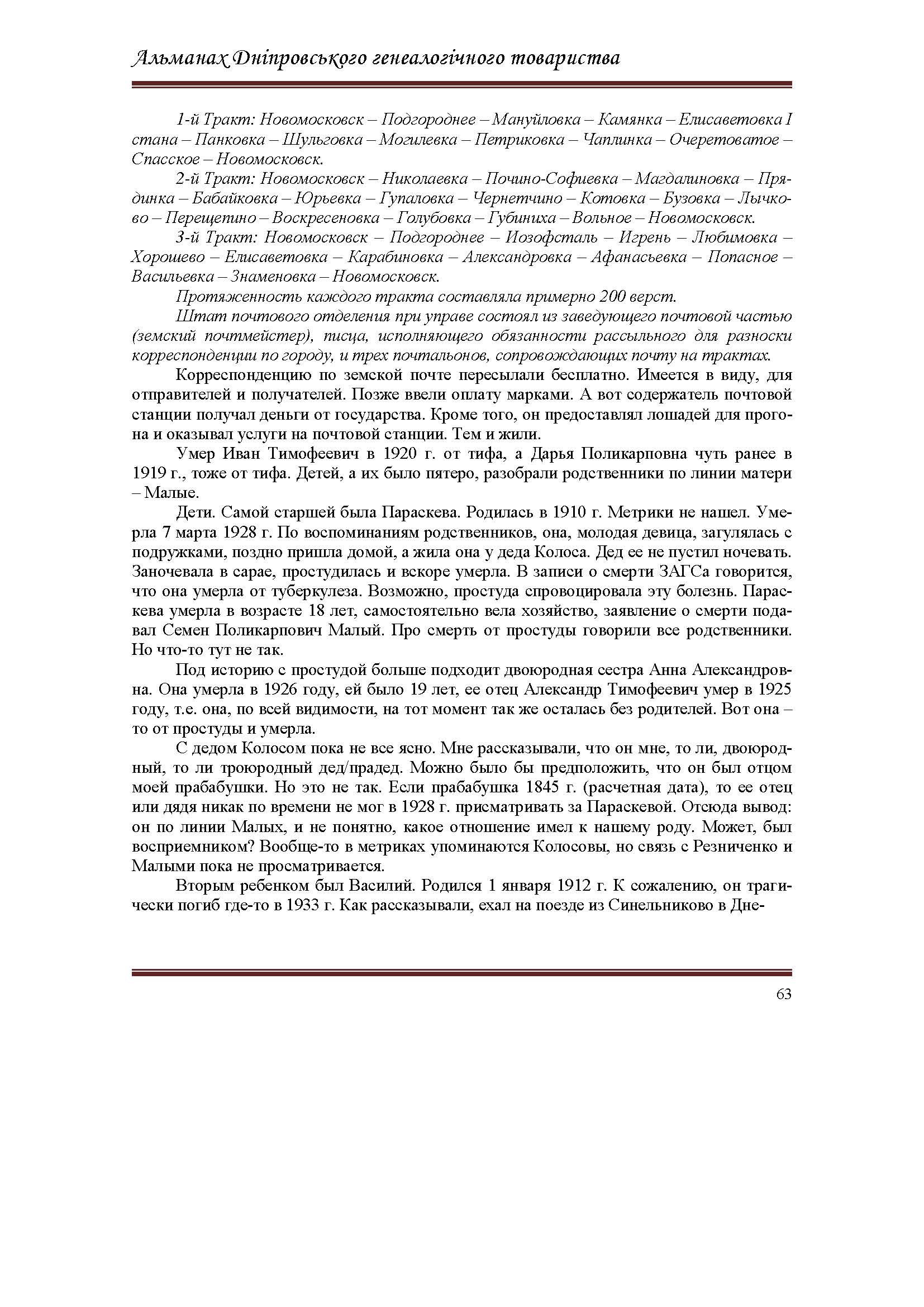 Альманах Дніпровського генеалогічного товариства

1-й Тракт: Новомосковск – Подгороднее – Мануйловка – Камянка – Елисаветовка I стана – Панковка – Шульговка – Могилевка – Петриковка – Чаплинка – Очеретоватое – Спасское – Новомосковск.

2-й Тракт: Новомосковск – Николаевка – Почино-Софиевка – Магдалиновка – Прядинка – Бабайковка – Юрьевка – Гупаловка – Чернетчино – Котовка – Бузовка – Лычково – Перещепино – Воскресеновка – Голубовка – Губиниха – Вольное – Новомосковск.

3-й Тракт: Новомосковск – Подгороднее – Иозофсталь – Игрень – Любимовка – Хорошево – Елисаветовка – Карабиновка – Александровка – Афанасьевка – Попасное – Васильевка – Знаменовка – Новомосковск.

Протяженность каждого тракта составляла примерно 200 верст.

Штат почтового отделения при управе состоял из заведующего почтовой частью (земский почтмейстер), писца, исполняющего обязанности рассыльного для разноски корреспонденции по городу, и трех почтальонов, сопровождающих почту на трактах.

Корреспонденцию по земской почте пересылали бесплатно. Имеется в виду, для отправителей и получателей. Позже ввели оплату марками. А вот содержатель почтовой станции получал деньги от государства. Кроме того, он предоставлял лошадей для прогона и оказывал услуги на почтовой станции. Тем и жили.

Умер Иван Тимофеевич в 1920 г. от тифа, а Дарья Поликарповна чуть ранее в 1919 г., тоже от тифа. Детей, а их было пятеро, разобрали родственники по линии матери – Малые.

Дети. Самой старшей была Параскева. Родилась в 1910 г. Метрики не нашел. Умерла 7 марта 1928 г. По воспоминаниям родственников, она, молодая девица, загулялась с подружками, поздно пришла домой, а жила она у деда Колоса. Дед ее не пустил ночевать. Заночевала в сарае, простудилась и вскоре умерла. В записи о смерти ЗАГСа говорится, что она умерла от туберкулеза. Возможно, простуда спровоцировала эту болезнь. Параскева умерла в возрасте 18 лет, самостоятельно вела хозяйство, заявление о смерти подавал Семен Поликарпович Малый. Про смерть от простуды говорили все родственники. Но что-то тут не так.

Под историю с простудой больше подходит двоюродная сестра Анна Александровна. Она умерла в 1926 году, ей было 19 лет, ее отец Александр Тимофеевич умер в 1925 году, т.е. она, по всей видимости, на тот момент так же осталась без родителей. Вот она – то от простуды и умерла.

С дедом Колосом пока не все ясно. Мне рассказывали, что он мне, то ли, двоюродный, то ли троюродный дед/прадед. Можно было бы предположить, что он был отцом моей прабабушки. Но это не так. Если прабабушка 1845 г. (расчетная дата), то ее отец или дядя никак по времени не мог в 1928 г. присматривать за Параскевой. Отсюда вывод: он по линии Малых, и не понятно, какое отношение имел к нашему роду. Может, был восприемником? Вообще-то в метриках упоминаются Колосовы, но связь с Резниченко и Малыми пока не просматривается.

Вторым ребенком был Василий. Родился 1 января 1912 г. К сожалению, он трагически погиб где-то в 1933 г. Как рассказывали, ехал на поезде из Синельниково в Дне-

63